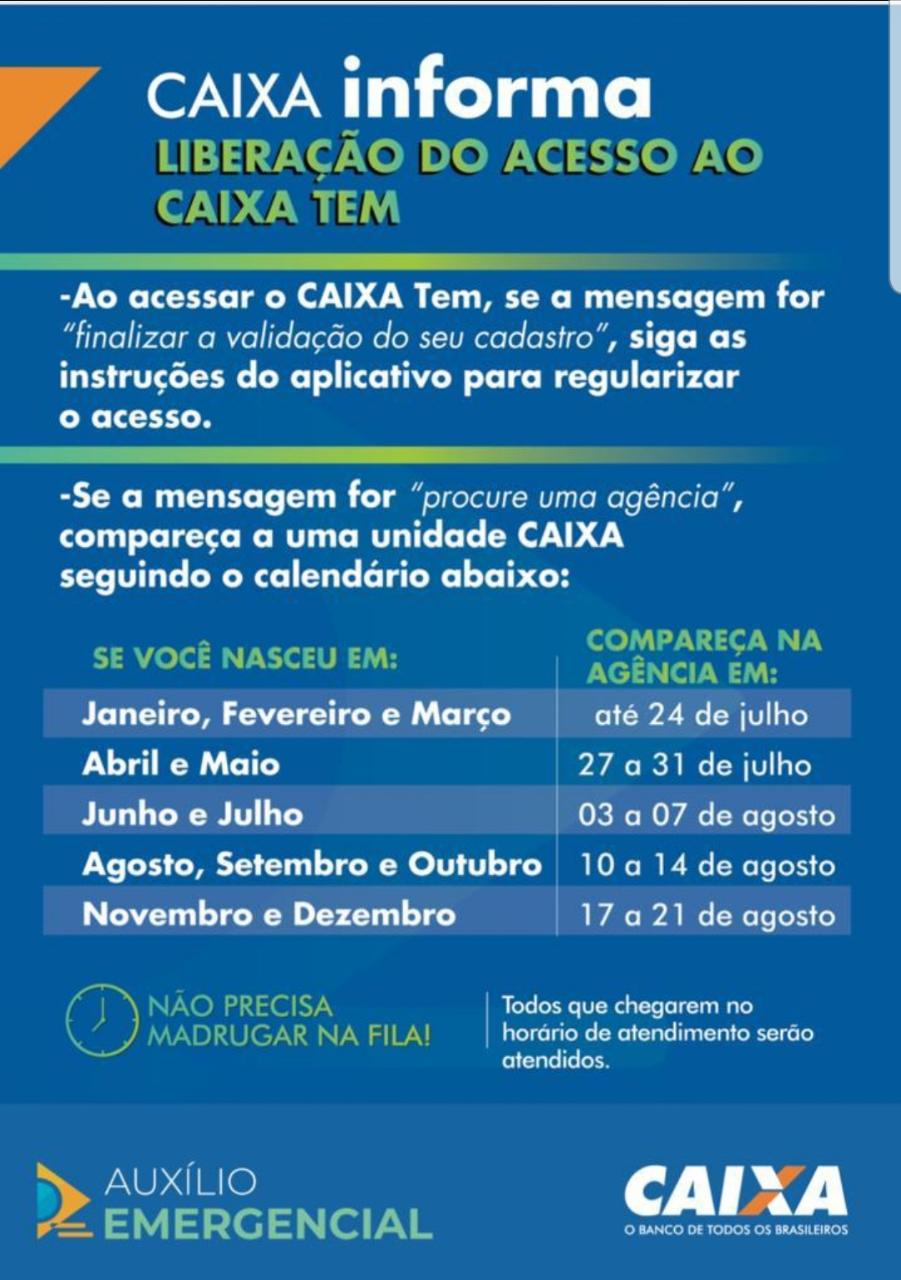 CAIXA informa
LIBERAÇÃO DO ACESSO AO CAIXA TEM

-Ao acessar o CAIXA Tem, se a mensagem for "finalizar a validação do seu cadastro", siga as instruções do aplicativo para regularizar o acesso.

-Se a mensagem for "procure uma agência", compareça a uma unidade CAIXA seguindo o calendário abaixo:

| SE VOCÊ NASCEU EM: | COMPAREÇA NA AGÊNCIA EM: |
|---|---|
| Janeiro, Fevereiro e Março | até 24 de julho |
| Abril e Maio | 27 a 31 de julho |
| Junho e Julho | 03 a 07 de agosto |
| Agosto, Setembro e Outubro | 10 a 14 de agosto |
| Novembro e Dezembro | 17 a 21 de agosto |

NÃO PRECISA MADRUGAR NA FILA!

Todos que chegarem no horário de atendimento serão atendidos.

AUXÍLIO EMERGENCIAL

CAIXA
O BANCO DE TODOS OS BRASILEIROS